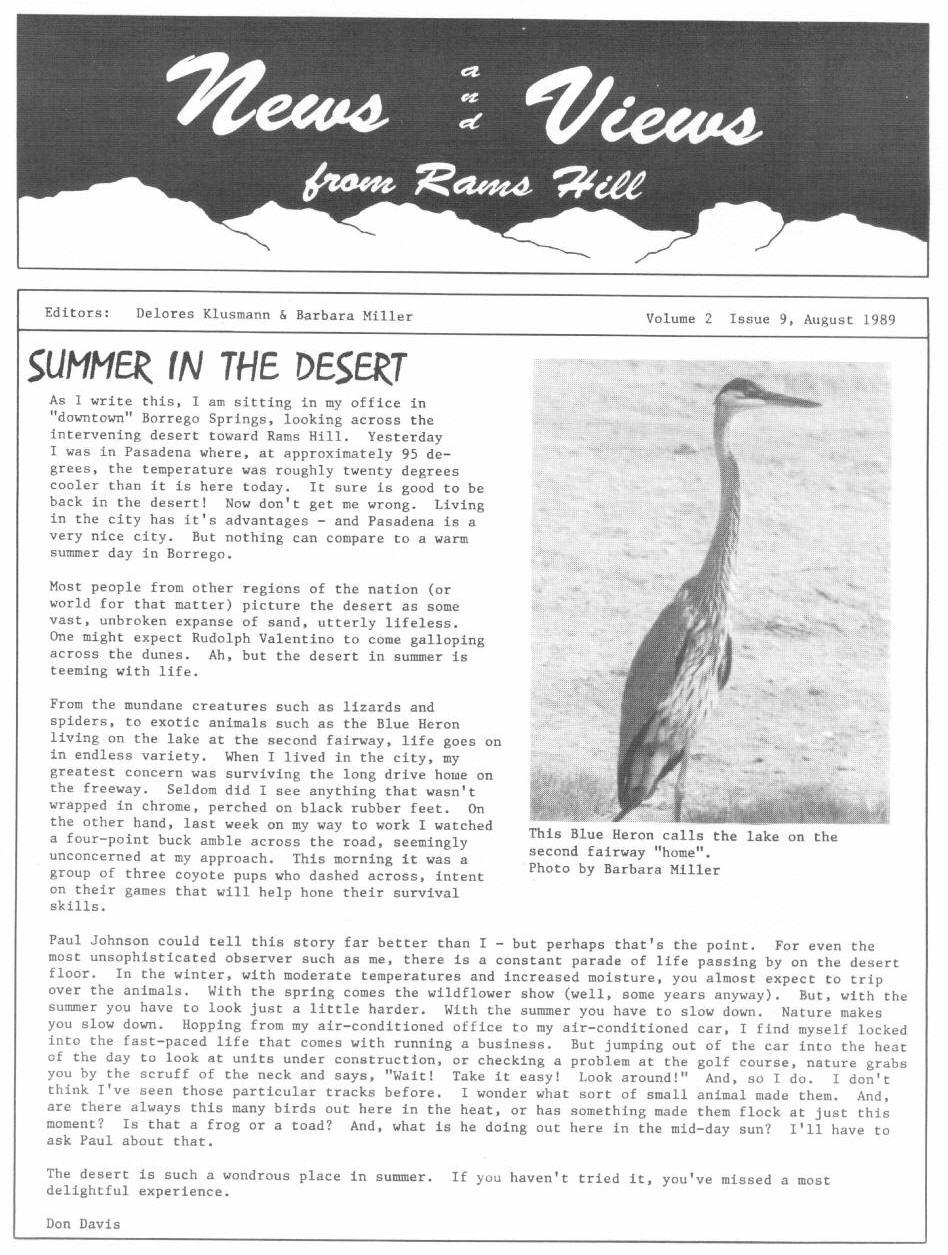 News and Views from Rams Hill

Editors: Delores Klusmann & Barbara Miller

Volume 2 Issue 9, August 1989

SUMMER IN THE DESERT

As I write this, I am sitting in my office in "downtown" Borrego Springs, looking across the intervening desert toward Rams Hill. Yesterday I was in Pasadena where, at approximately 95 degrees, the temperature was roughly twenty degrees cooler than it is here today. It sure is good to be back in the desert! Now don't get me wrong. Living in the city has it's advantages - and Pasadena is a very nice city. But nothing can compare to a warm summer day in Borrego.

Most people from other regions of the nation (or world for that matter) picture the desert as some vast, unbroken expanse of sand, utterly lifeless. One might expect Rudolph Valentino to come galloping across the dunes. Ah, but the desert in summer is teeming with life.

From the mundane creatures such as lizards and spiders, to exotic animals such as the Blue Heron living on the lake at the second fairway, life goes on in endless variety. When I lived in the city, my greatest concern was surviving the long drive home on the freeway. Seldom did I see anything that wasn't wrapped in chrome, perched on black rubber feet. On the other hand, last week on my way to work I watched a four-point buck amble across the road, seemingly unconcerned at my approach. This morning it was a group of three coyote pups who dashed across, intent on their games that will help hone their survival skills.

This Blue Heron calls the lake on the second fairway "home". Photo by Barbara Miller

Paul Johnson could tell this story far better than I - but perhaps that's the point. For even the most unsophisticated observer such as me, there is a constant parade of life passing by on the desert floor. In the winter, with moderate temperatures and increased moisture, you almost expect to trip over the animals. With the spring comes the wildflower show (well, some years anyway). But, with the summer you have to look just a little harder. With the summer you have to slow down. Nature makes you slow down. Hopping from my air-conditioned office to my air-conditioned car, I find myself locked into the fast-paced life that comes with running a business. But jumping out of the car into the heat of the day to look at units under construction, or checking a problem at the golf course, nature grabs you by the scruff of the neck and says, "Wait! Take it easy! Look around!" And, so I do. I don't think I've seen those particular tracks before. I wonder what sort of small animal made them. And, are there always this many birds out here in the heat, or has something made them flock at just this moment? Is that a frog or a toad? And, what is he doing out here in the mid-day sun? I'll have to ask Paul about that.

The desert is such a wondrous place in summer. If you haven't tried it, you've missed a most delightful experience.

Don Davis